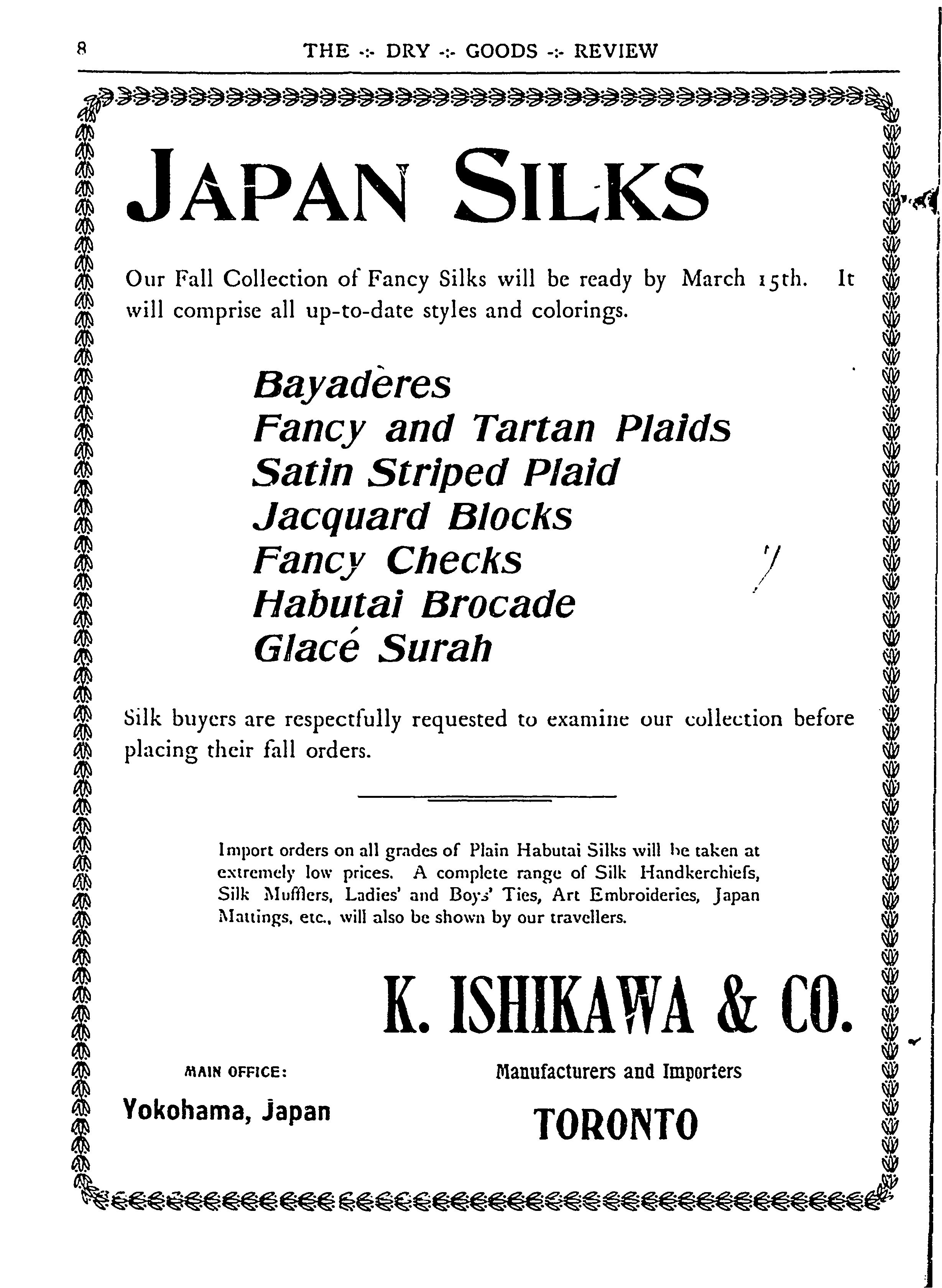 8 THE -:- DRY -:- GOODS -:- REVIEW

JAPAN SILKS

Our Fall Collection of Fancy Silks will be ready by March 15th. It will comprise all up-to-date styles and colorings.

Bayadères
Fancy and Tartan Plaids
Satin Striped Plaid
Jacquard Blocks
Fancy Checks
Habutai Brocade
Glacé Surah

Silk buyers are respectfully requested to examine our collection before placing their fall orders.

Import orders on all grades of Plain Habutai Silks will be taken at extremely low prices. A complete range of Silk Handkerchiefs, Silk Mufflers, Ladies' and Boys' Ties, Art Embroideries, Japan Mattings, etc., will also be shown by our travellers.

K. ISHIKAWA & CO.

MAIN OFFICE:
Yokohama, Japan

Manufacturers and Importers
TORONTO